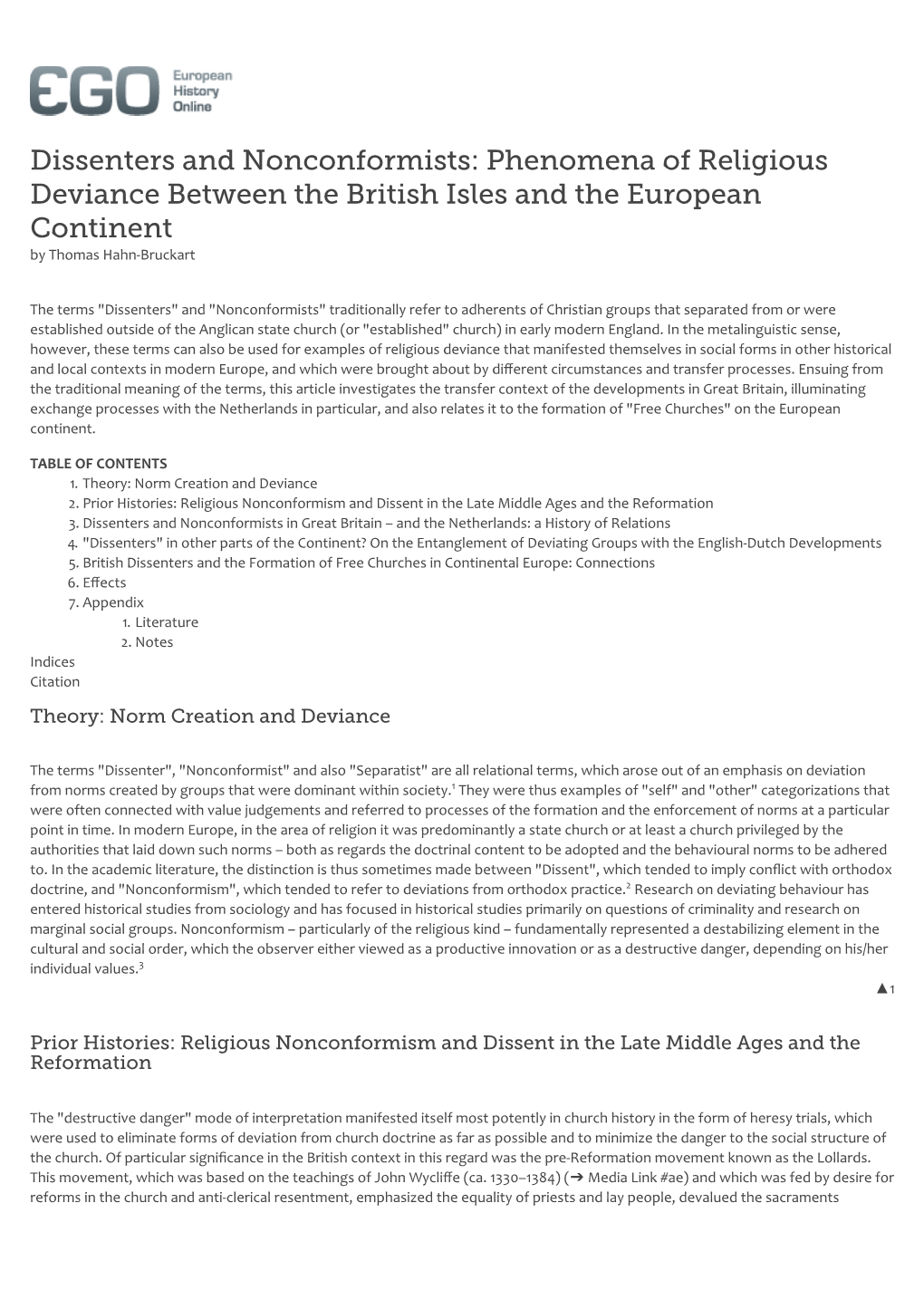 EGO European History Online

Dissenters and Nonconformists: Phenomena of Religious Deviance Between the British Isles and the European Continent
by Thomas Hahn-Bruckart

The terms "Dissenters" and "Nonconformists" traditionally refer to adherents of Christian groups that separated from or were established outside of the Anglican state church (or "established" church) in early modern England. In the metalinguistic sense, however, these terms can also be used for examples of religious deviance that manifested themselves in social forms in other historical and local contexts in modern Europe, and which were brought about by different circumstances and transfer processes. Ensuing from the traditional meaning of the terms, this article investigates the transfer context of the developments in Great Britain, illuminating exchange processes with the Netherlands in particular, and also relates it to the formation of "Free Churches" on the European continent.

TABLE OF CONTENTS
1. Theory: Norm Creation and Deviance
2. Prior Histories: Religious Nonconformism and Dissent in the Late Middle Ages and the Reformation
3. Dissenters and Nonconformists in Great Britain – and the Netherlands: a History of Relations
4. "Dissenters" in other parts of the Continent? On the Entanglement of Deviating Groups with the English-Dutch Developments
5. British Dissenters and the Formation of Free Churches in Continental Europe: Connections
6. Effects
7. Appendix
1. Literature
2. Notes
Indices
Citation

Theory: Norm Creation and Deviance

The terms "Dissenter", "Nonconformist" and also "Separatist" are all relational terms, which arose out of an emphasis on deviation from norms created by groups that were dominant within society.$^1$ They were thus examples of "self" and "other" categorizations that were often connected with value judgements and referred to processes of the formation and the enforcement of norms at a particular point in time. In modern Europe, in the area of religion it was predominantly a state church or at least a church privileged by the authorities that laid down such norms – both as regards the doctrinal content to be adopted and the behavioural norms to be adhered to. In the academic literature, the distinction is thus sometimes made between "Dissent", which tended to imply conflict with orthodox doctrine, and "Nonconformism", which tended to refer to deviations from orthodox practice.$^2$ Research on deviating behaviour has entered historical studies from sociology and has focused in historical studies primarily on questions of criminality and research on marginal social groups. Nonconformism – particularly of the religious kind – fundamentally represented a destabilizing element in the cultural and social order, which the observer either viewed as a productive innovation or as a destructive danger, depending on his/her individual values.$^3$

▲1

Prior Histories: Religious Nonconformism and Dissent in the Late Middle Ages and the Reformation

The "destructive danger" mode of interpretation manifested itself most potently in church history in the form of heresy trials, which were used to eliminate forms of deviation from church doctrine as far as possible and to minimize the danger to the social structure of the church. Of particular significance in the British context in this regard was the pre-Reformation movement known as the Lollards. This movement, which was based on the teachings of John Wycliffe (ca. 1330–1384) (➔ Media Link #ae) and which was fed by desire for reforms in the church and anti-clerical resentment, emphasized the equality of priests and lay people, devalued the sacraments